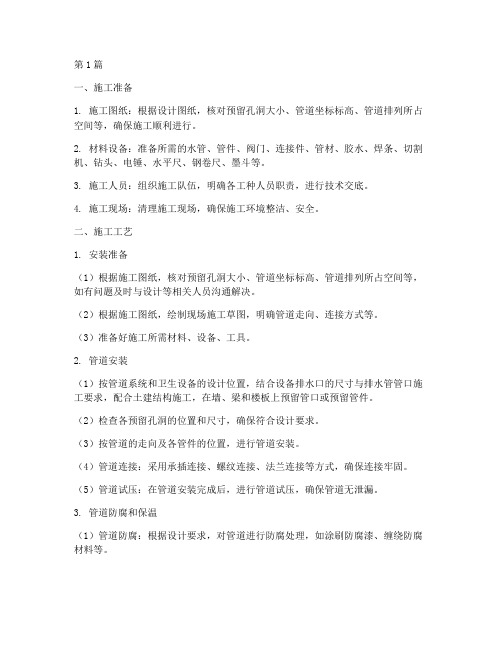 第1篇

一、施工准备

1. 施工图纸：根据设计图纸，核对预留孔洞大小、管道坐标标高、管道排列所占空间等，确保施工顺利进行。

2. 材料设备：准备所需的水管、管件、阀门、连接件、管材、胶水、焊条、切割机、钻头、电锤、水平尺、钢卷尺、墨斗等。

3. 施工人员：组织施工队伍，明确各工种人员职责，进行技术交底。

4. 施工现场：清理施工现场，确保施工环境整洁、安全。

二、施工工艺

1. 安装准备

（1）根据施工图纸，核对预留孔洞大小、管道坐标标高、管道排列所占空间等，如有问题及时与设计等相关人员沟通解决。

（2）根据施工图纸，绘制现场施工草图，明确管道走向、连接方式等。

（3）准备好施工所需材料、设备、工具。

2. 管道安装

（1）按管道系统和卫生设备的设计位置，结合设备排水口的尺寸与排水管管口施工要求，配合土建结构施工，在墙、梁和楼板上预留管口或预留管件。

（2）检查各预留孔洞的位置和尺寸，确保符合设计要求。

（3）按管道的走向及各管件的位置，进行管道安装。

（4）管道连接：采用承插连接、螺纹连接、法兰连接等方式，确保连接牢固。

（5）管道试压：在管道安装完成后，进行管道试压，确保管道无泄漏。

3. 管道防腐和保温

（1）管道防腐：根据设计要求，对管道进行防腐处理，如涂刷防腐漆、缠绕防腐材料等。